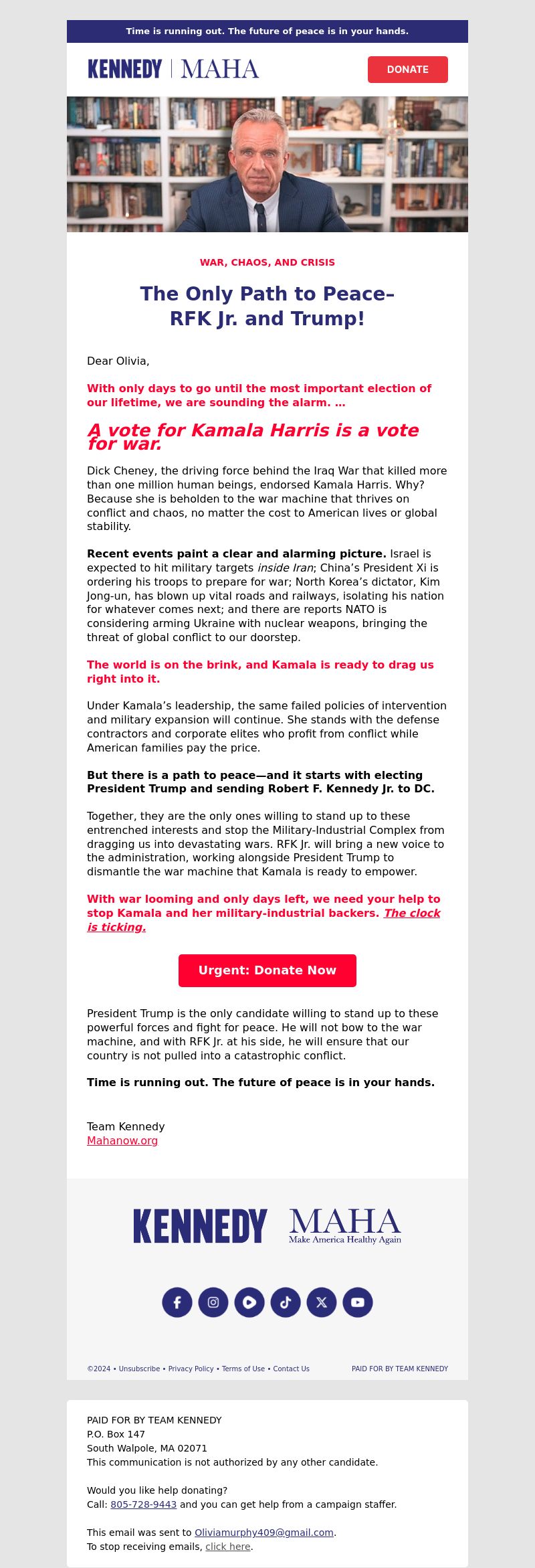 Time is running out. The future of peace is in your hands.

KENNEDY | MAHA

DONATE

WAR, CHAOS, AND CRISIS

The Only Path to Peace– RFK Jr. and Trump!

Dear Olivia,

With only days to go until the most important election of our lifetime, we are sounding the alarm. …

A vote for Kamala Harris is a vote for war.

Dick Cheney, the driving force behind the Iraq War that killed more than one million human beings, endorsed Kamala Harris. Why? Because she is beholden to the war machine that thrives on conflict and chaos, no matter the cost to American lives or global stability.

Recent events paint a clear and alarming picture. Israel is expected to hit military targets inside Iran; China's President Xi is ordering his troops to prepare for war; North Korea's dictator, Kim Jong-un, has blown up vital roads and railways, isolating his nation for whatever comes next; and there are reports NATO is considering arming Ukraine with nuclear weapons, bringing the threat of global conflict to our doorstep.

The world is on the brink, and Kamala is ready to drag us right into it.

Under Kamala's leadership, the same failed policies of intervention and military expansion will continue. She stands with the defense contractors and corporate elites who profit from conflict while American families pay the price.

But there is a path to peace—and it starts with electing President Trump and sending Robert F. Kennedy Jr. to DC.

Together, they are the only ones willing to stand up to these entrenched interests and stop the Military-Industrial Complex from dragging us into devastating wars. RFK Jr. will bring a new voice to the administration, working alongside President Trump to dismantle the war machine that Kamala is ready to empower.

With war looming and only days left, we need your help to stop Kamala and her military-industrial backers. The clock is ticking.

Urgent: Donate Now

President Trump is the only candidate willing to stand up to these powerful forces and fight for peace. He will not bow to the war machine, and with RFK Jr. at his side, he will ensure that our country is not pulled into a catastrophic conflict.

Time is running out. The future of peace is in your hands.

Team Kennedy
Mahanow.org

KENNEDY MAHA
Make America Healthy Again

©2024 • Unsubscribe • Privacy Policy • Terms of Use • Contact Us

PAID FOR BY TEAM KENNEDY

PAID FOR BY TEAM KENNEDY
P.O. Box 147
South Walpole, MA 02071
This communication is not authorized by any other candidate.

Would you like help donating?
Call: 805-728-9443 and you can get help from a campaign staffer.

This email was sent to Oliviamurphy409@gmail.com.
To stop receiving emails, click here.